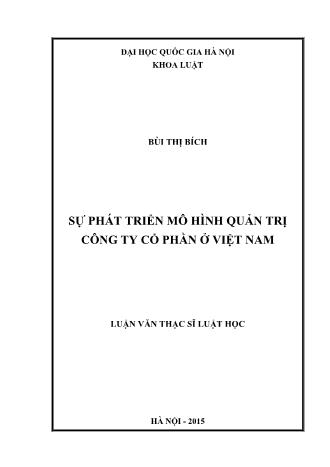 ĐẠI HỌC QUỐC GIA HÀ NỘI
KHOA LUẬT

BÙI THỊ BÍCH

SỰ PHÁT TRIỂN MÔ HÌNH QUẢN TRỊ CÔNG TY CỔ PHẦN Ở VIỆT NAM

LUẬN VĂN THẠC SĨ LUẬT HỌC

HÀ NỘI - 2015